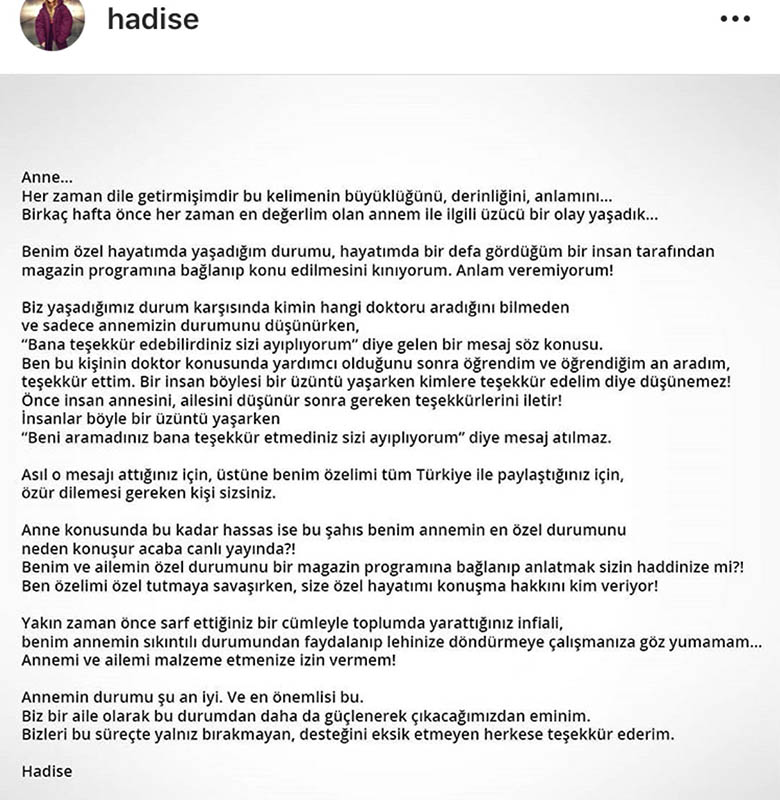 hadise

•••

Anne...
Her zaman dile getirmişimdir bu kelimenin büyüklüğünü, derinliğini, anlamını...
Birkaç hafta önce her zaman en değerlim olan annem ile ilgili üzücü bir olay yaşadık...

Benim özel hayatımda yaşadığım durumu, hayatımda bir defa gördüğüm bir insan tarafından magazin programına bağlanıp konu edilmesini kınıyorum. Anlam veremiyorum!

Biz yaşadığımız durum karşısında kimin hangi doktoru aradığını bilmeden
ve sadece annemizin durumunu düşünürken,
"Bana teşekkür edebilirdiniz sizi ayıplıyorum" diye gelen bir mesaj söz konusu.
Ben bu kişinin doktor konusunda yardımcı olduğunu sonra öğrendim ve öğrendiğim an aradım, teşekkür ettim. Bir insan böylesi bir üzüntü yaşarken kimlere teşekkür edelim diye düşünemez!
Önce insan annesini, ailesini düşünür sonra gereken teşekkürlerini iletir!
İnsanlar böyle bir üzüntü yaşarken
"Beni aramadınız bana teşekkür etmediniz sizi ayıplıyorum" diye mesaj atılmaz.

Asıl o mesajı attığınız için, üstüne benim özelimi tüm Türkiye ile paylaştığınız için,
özür dilemesi gereken kişi sizsiniz.

Anne konusunda bu kadar hassas ise bu şahıs benim annemin en özel durumunu
neden konuşur acaba canlı yayında?!
Benim ve ailemin özel durumunu bir magazin programına bağlanıp anlatmak sizin haddinize mi?!
Ben özelimi özel tutmaya savaşırken, size özel hayatımı konuşma hakkını kim veriyor!

Yakın zaman önce sarf ettiğiniz bir cümleyle toplumda yarattığınız infiali,
benim annemin sıkıntılı durumundan faydalanıp lehinize döndürmeye çalışmanıza göz yumamam...
Annemi ve ailemi malzeme etmenize izin vermem!

Annemin durumu şu an iyi. Ve en önemlisi bu.
Biz bir aile olarak bu durumdan daha da güçlenerek çıkacağımızdan eminim.
Bizleri bu süreçte yalnız bırakmayan, desteğini eksik etmeyen herkese teşekkür ederim.

Hadise